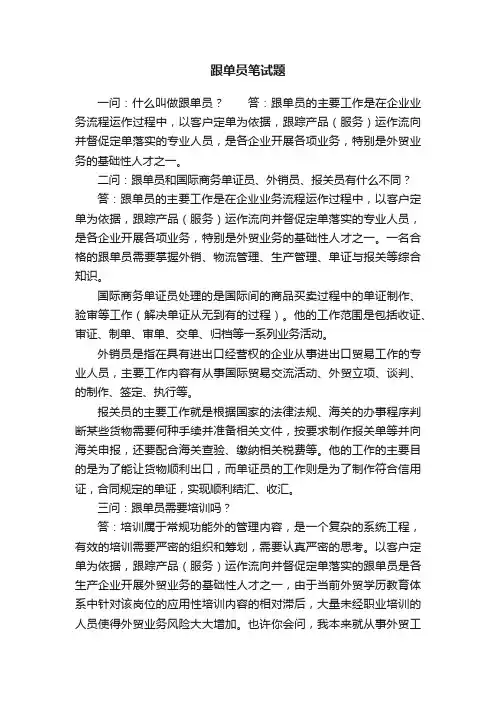 跟单员笔试题

一问：什么叫做跟单员？　答：跟单员的主要工作是在企业业务流程运作过程中，以客户定单为依据，跟踪产品（服务）运作流向并督促定单落实的专业人员，是各企业开展各项业务，特别是外贸业务的基础性人才之一。

二问：跟单员和国际商务单证员、外销员、报关员有什么不同？

答：跟单员的主要工作是在企业业务流程运作过程中，以客户定单为依据，跟踪产品（服务）运作流向并督促定单落实的专业人员，是各企业开展各项业务，特别是外贸业务的基础性人才之一。一名合格的跟单员需要掌握外销、物流管理、生产管理、单证与报关等综合知识。

国际商务单证员处理的是国际间的商品买卖过程中的单证制作、验审等工作（解决单证从无到有的过程）。他的工作范围是包括收证、审证、制单、审单、交单、归档等一系列业务活动。

外销员是指在具有进出口经营权的企业从事进出口贸易工作的专业人员，主要工作内容有从事国际贸易交流活动、外贸立项、谈判、的制作、签定、执行等。

报关员的主要工作就是根据国家的法律法规、海关的办事程序判断某些货物需要何种手续并准备相关文件，按要求制作报关单等并向海关申报，还要配合海关查验、缴纳相关税费等。他的工作的主要目的是为了能让货物顺利出口，而单证员的工作则是为了制作符合信用证，合同规定的单证，实现顺利结汇、收汇。

三问：跟单员需要培训吗？

答：培训属于常规功能外的管理内容，是一个复杂的系统工程，有效的培训需要严密的组织和筹划，需要认真严密的思考。以客户定单为依据，跟踪产品（服务）运作流向并督促定单落实的跟单员是各生产企业开展外贸业务的基础性人才之一，由于当前外贸学历教育体系中针对该岗位的应用性培训内容的相对滞后，大量未经职业培训的人员使得外贸业务风险大大增加。也许你会问，我本来就从事外贸工